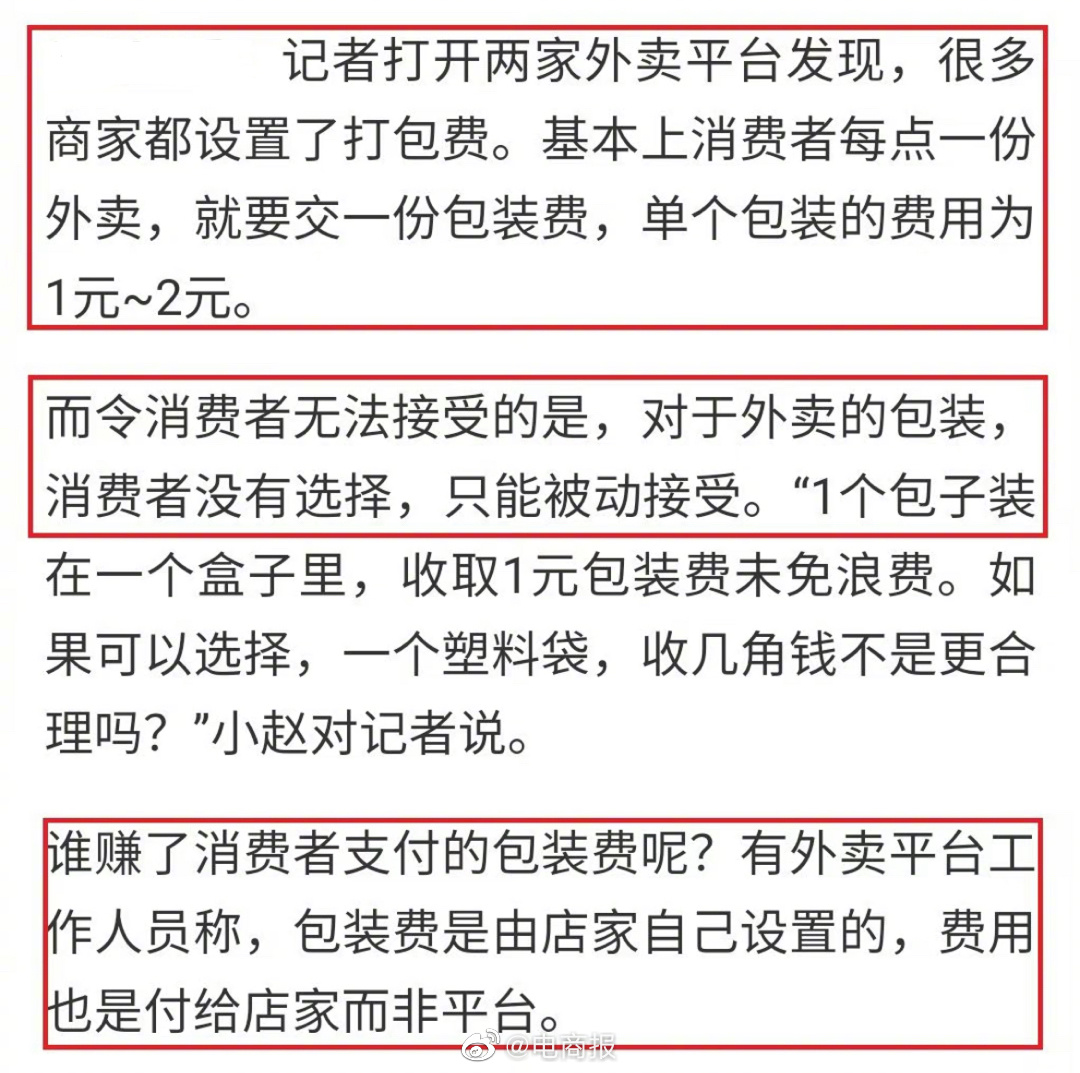 记者打开两家外卖平台发现，很多商家都设置了打包费。基本上消费者每点一份外卖，就要交一份包装费，单个包装的费用为1元~2元。

而令消费者无法接受的是，对于外卖的包装，消费者没有选择，只能被动接受。“1个包子装在一个盒子里，收取1元包装费未免浪费。如果可以选择，一个塑料袋，收几角钱不是更合理吗？”小赵对记者说。

谁赚了消费者支付的包装费呢？有外卖平台工作人员称，包装费是由店家自己设置的，费用也是付给店家而非平台。

@电商报